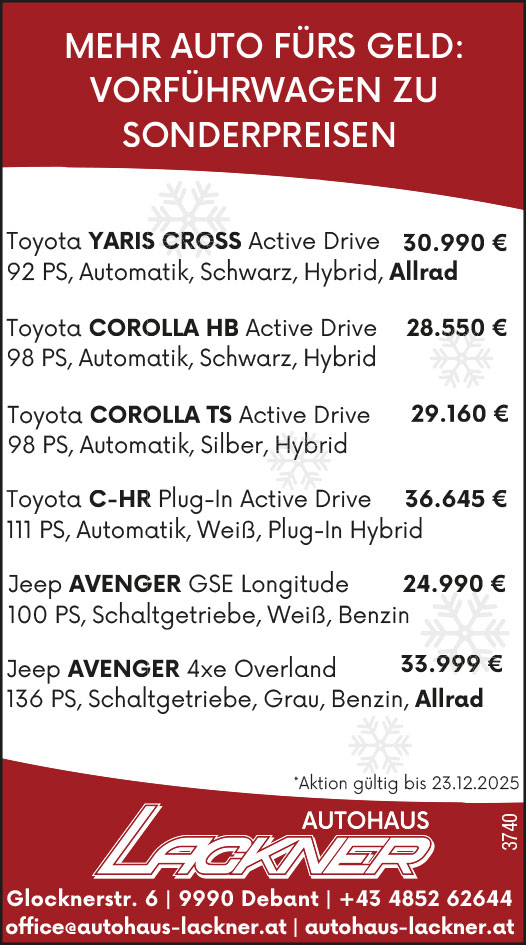 MEHR AUTO FÜRS GELD: VORFÜHRWAGEN ZU SONDERPREISEN

Toyota YARIS CROSS Active Drive 30.990 €
92 PS, Automatik, Schwarz, Hybrid, Allrad

Toyota COROLLA HB Active Drive 28.550 €
98 PS, Automatik, Schwarz, Hybrid

Toyota COROLLA TS Active Drive 29.160 €
98 PS, Automatik, Silber, Hybrid

Toyota C-HR Plug-In Active Drive 36.645 €
111 PS, Automatik, Weiß, Plug-In Hybrid

Jeep AVENGER GSE Longitude 24.990 €
100 PS, Schaltgetriebe, Weiß, Benzin

Jeep AVENGER 4xe Overland 33.999 €
136 PS, Schaltgetriebe, Grau, Benzin, Allrad

*Aktion gültig bis 23.12.2025

AUTOHAUS
LACKNER
3740

Glocknerstr. 6 | 9990 Debant | +43 4852 62644
office@autohaus-lackner.at | autohaus-lackner.at